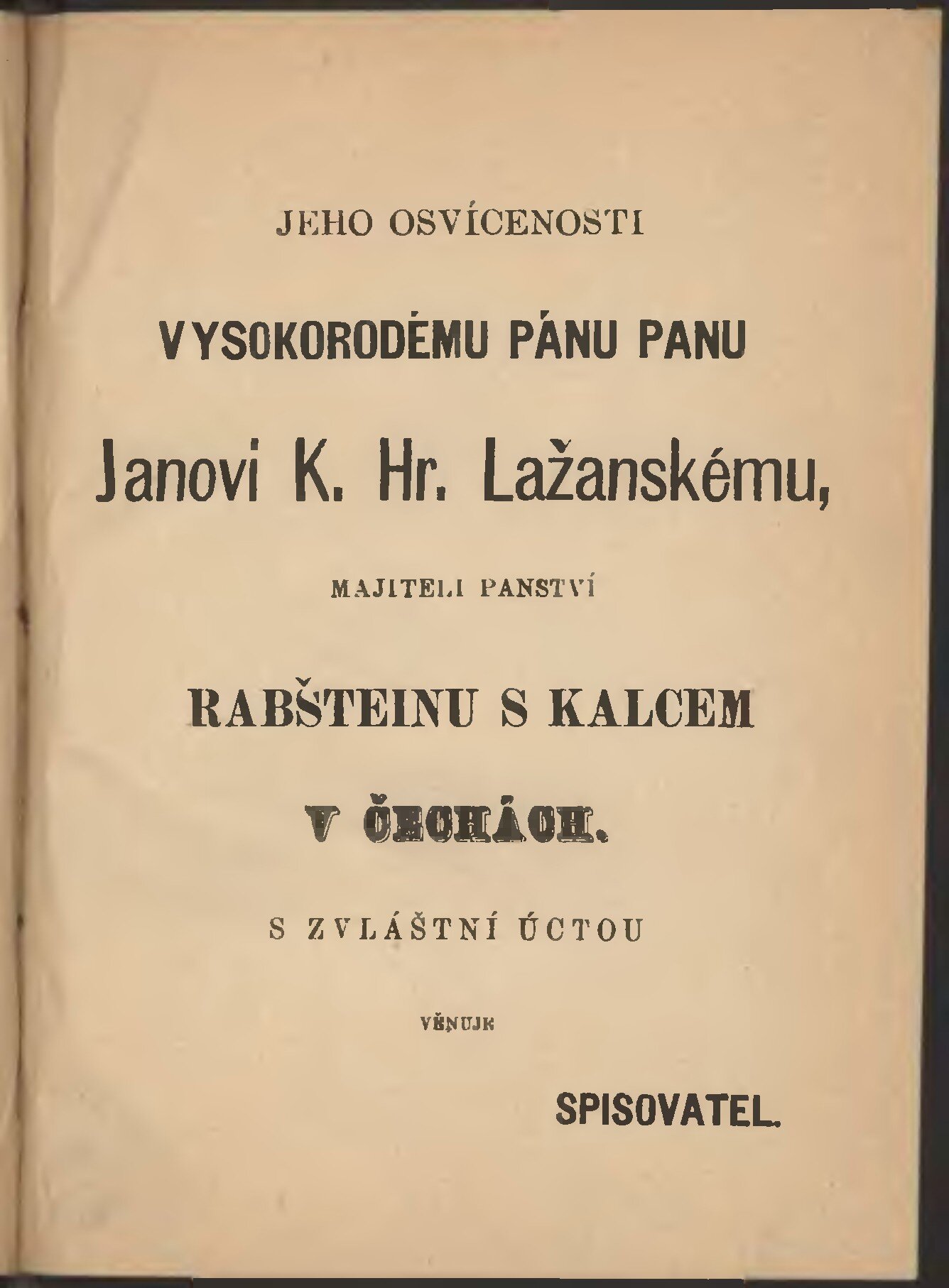 JEHO OSVÍCENOSTI

VYSOKORODÉMU PÁNU PANU

Janovi K. Hr. Lažanskému,

MAJITELI PANSTVÍ

RABŠTEINU S KALCEM

V ČECHÁCH.

S ZVLÁŠTNÍ ÚCTOU

VĚNUJE

SPISOVATEL.